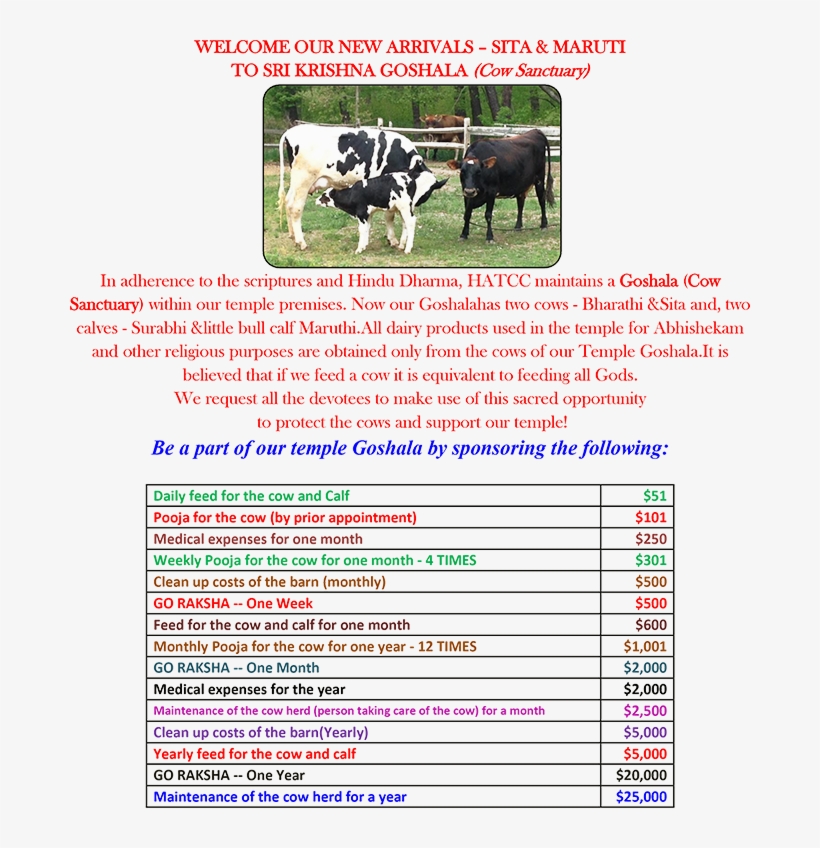 WELCOME OUR NEW ARRIVALS – SITA & MARUTI
TO SRI KRISHNA GOSHALA (Cow Sanctuary)

In adherence to the scriptures and Hindu Dharma, HATCC maintains a Goshala (Cow Sanctuary) within our temple premises. Now our Goshalahas two cows - Bharathi &Sita and, two calves - Surabhi &little bull calf Maruthi.All dairy products used in the temple for Abhishekam and other religious purposes are obtained only from the cows of our Temple Goshala.It is believed that if we feed a cow it is equivalent to feeding all Gods.
We request all the devotees to make use of this sacred opportunity
to protect the cows and support our temple!

Be a part of our temple Goshala by sponsoring the following:

| Daily feed for the cow and Calf | $51 |
|---|---|
| Pooja for the cow (by prior appointment) | $101 |
| Medical expenses for one month | $250 |
| Weekly Pooja for the cow for one month - 4 TIMES | $301 |
| Clean up costs of the barn (monthly) | $500 |
| GO RAKSHA -- One Week | $500 |
| Feed for the cow and calf for one month | $600 |
| Monthly Pooja for the cow for one year - 12 TIMES | $1,001 |
| GO RAKSHA -- One Month | $2,000 |
| Medical expenses for the year | $2,000 |
| Maintenance of the cow herd (person taking care of the cow) for a month | $2,500 |
| Clean up costs of the barn(Yearly) | $5,000 |
| Yearly feed for the cow and calf | $5,000 |
| GO RAKSHA -- One Year | $20,000 |
| Maintenance of the cow herd for a year | $25,000 |